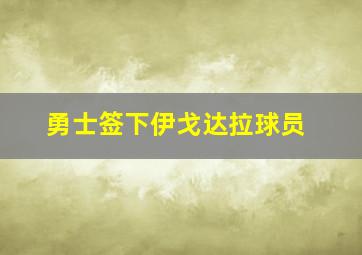 勇士签下伊戈达拉球员